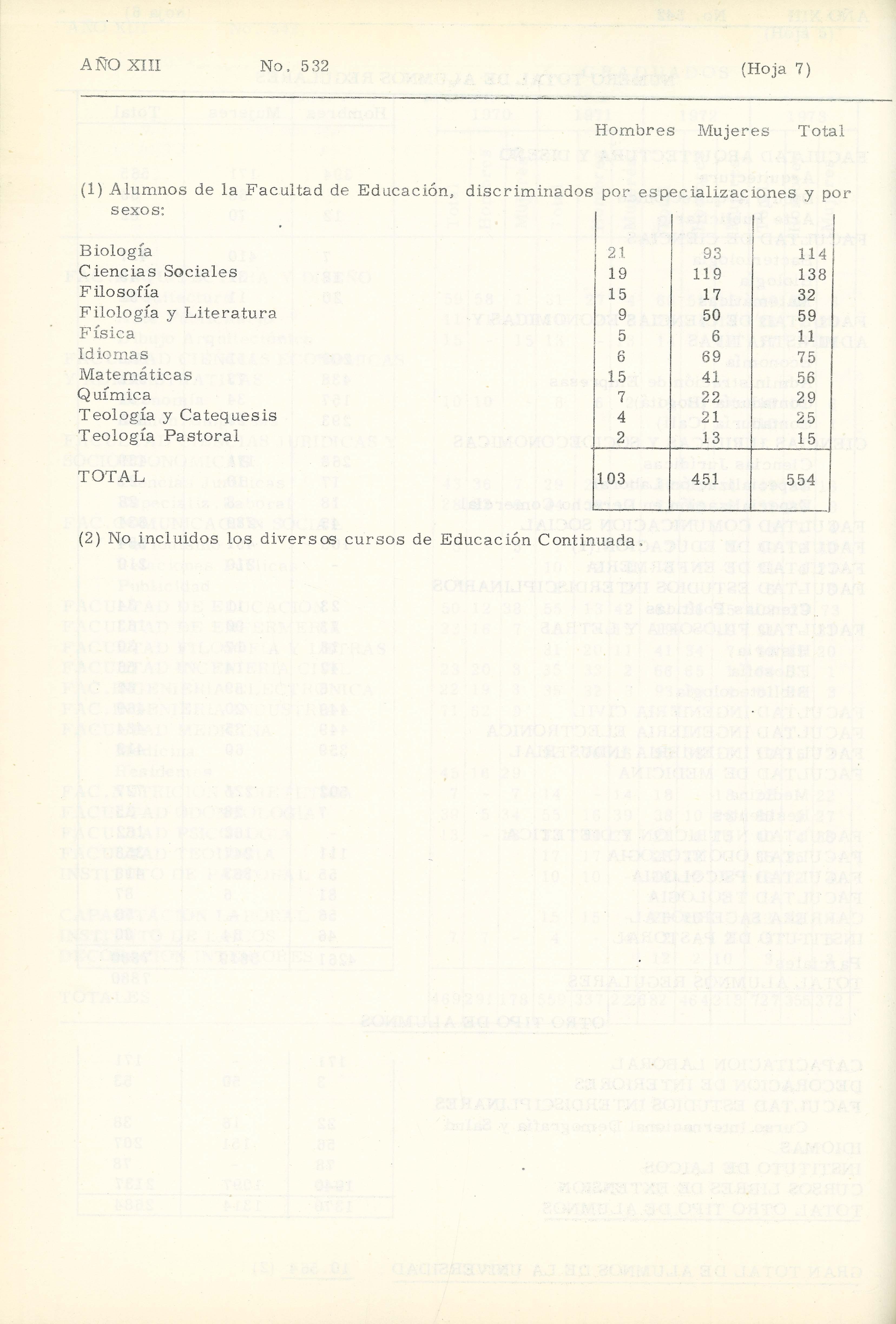 AÑO XIII No. 532 (Hoja 7)

(1) Alumnos de la Facultad de Educación, discriminados por especializaciones y por sexos:

| | Hombres | Mujeres | Total |
|---|---|---|---|
| Biología | 21 | 93 | 114 |
| Ciencias Sociales | 19 | 119 | 138 |
| Filosofía | 15 | 17 | 32 |
| Filología y Literatura | 9 | 50 | 59 |
| Física | 5 | 6 | 11 |
| Idiomas | 6 | 69 | 75 |
| Matemáticas | 15 | 41 | 56 |
| Química | 7 | 22 | 29 |
| Teología y Catequesis | 4 | 21 | 25 |
| Teología Pastoral | 2 | 13 | 15 |
| TOTAL | 103 | 451 | 554 |

(2) No incluidos los diversos cursos de Educación Continuada.